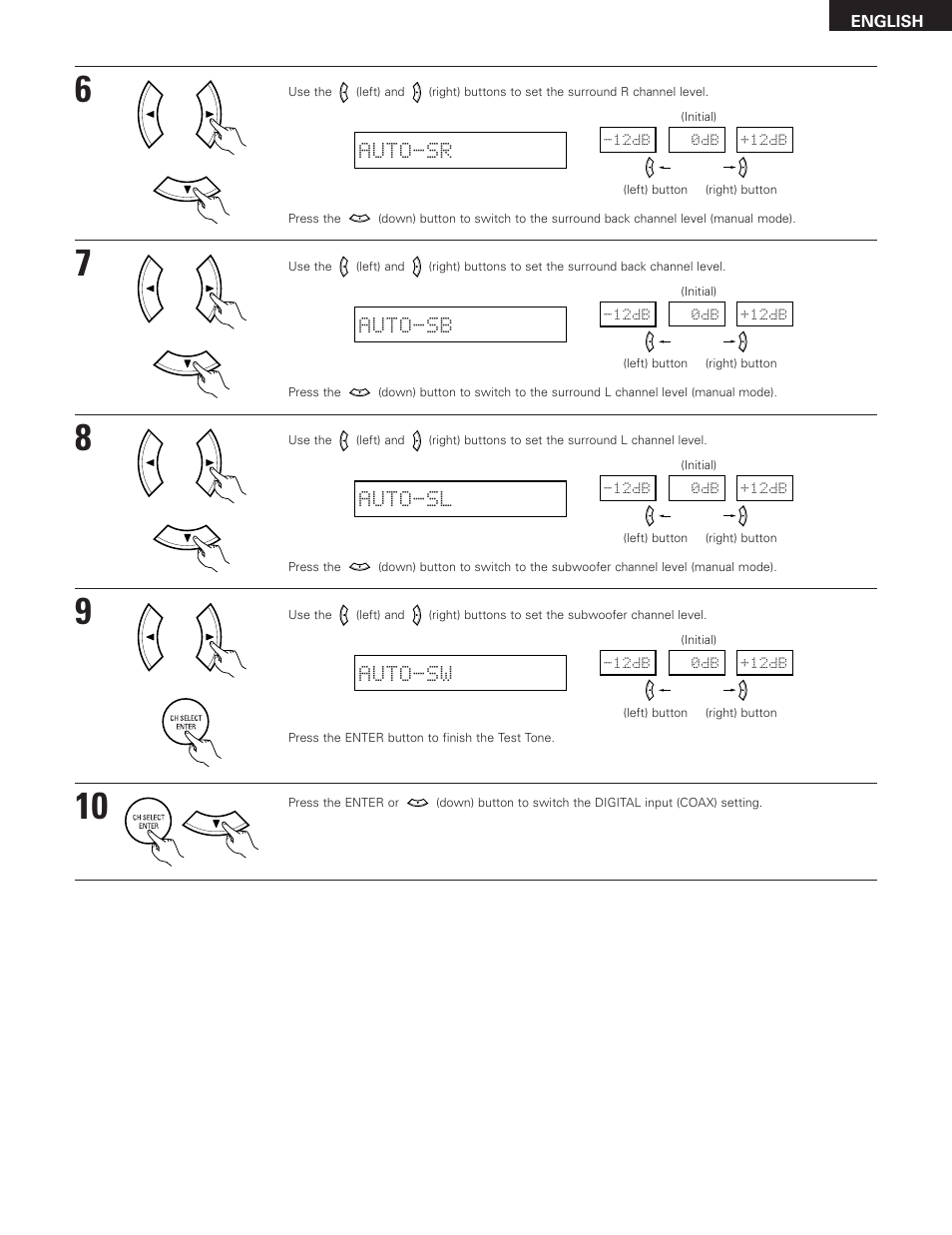 ENGLISH

6

Use the (left) and (right) buttons to set the surround R channel level.

AUTO-SR

(Initial)

-12dB 0dB +12dB

(left) button (right) button

Press the (down) button to switch to the surround back channel level (manual mode).

7

Use the (left) and (right) buttons to set the surround back channel level.

AUTO-SB

(Initial)

-12dB 0dB +12dB

(left) button (right) button

Press the (down) button to switch to the surround L channel level (manual mode).

8

Use the (left) and (right) buttons to set the surround L channel level.

AUTO-SL

(Initial)

-12dB 0dB +12dB

(left) button (right) button

Press the (down) button to switch to the subwoofer channel level (manual mode).

9

Use the (left) and (right) buttons to set the subwoofer channel level.

AUTO-SW

(Initial)

-12dB 0dB +12dB

(left) button (right) button

CH SELECT ENTER

Press the ENTER button to finish the Test Tone.

10

CH SELECT ENTER

Press the ENTER or (down) button to switch the DIGITAL input (COAX) setting.